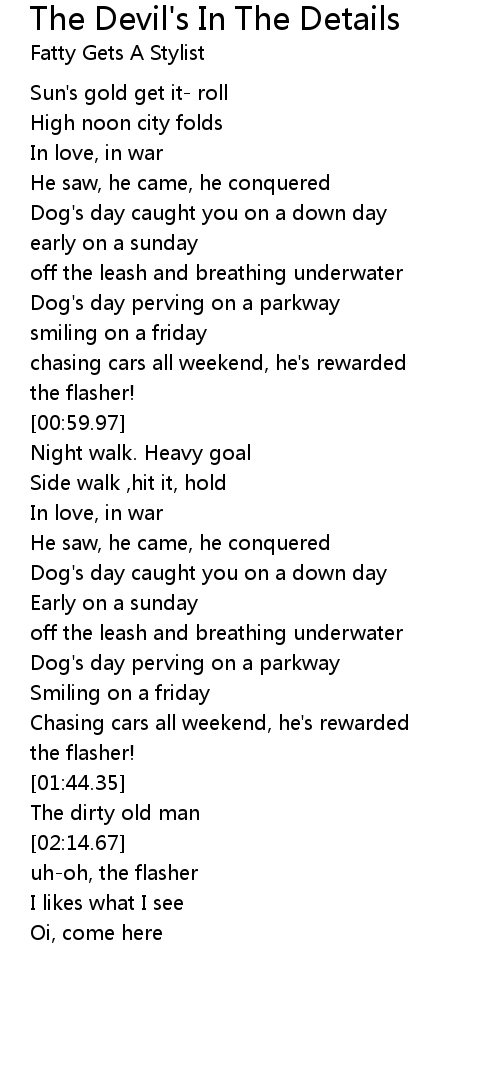 The Devil's In The Details
Fatty Gets A Stylist

Sun's gold get it- roll
High noon city folds
In love, in war
He saw, he came, he conquered
Dog's day caught you on a down day
early on a sunday
off the leash and breathing underwater
Dog's day perving on a parkway
smiling on a friday
chasing cars all weekend, he's rewarded the flasher!
[00:59.97]
Night walk. Heavy goal
Side walk ,hit it, hold
In love, in war
He saw, he came, he conquered
Dog's day caught you on a down day
Early on a sunday
off the leash and breathing underwater
Dog's day perving on a parkway
Smiling on a friday
Chasing cars all weekend, he's rewarded the flasher!
[01:44.35]
The dirty old man
[02:14.67]
uh-oh, the flasher
I likes what I see
Oi, come here